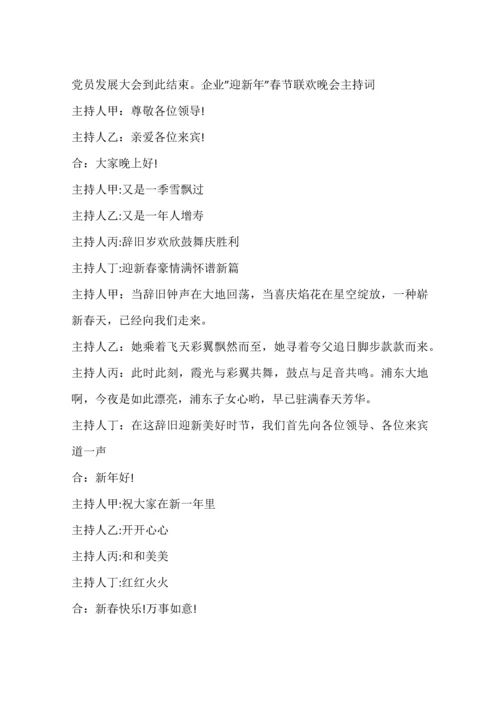 党员发展大会到此结束。企业"迎新年"春节联欢晚会主持词

主持人甲：尊敬各位领导!

主持人乙：亲爱各位来宾!

合：大家晚上好!

主持人甲:又是一季雪飘过

主持人乙:又是一年人增寿

主持人丙:辞旧岁欢欣鼓舞庆胜利

主持人丁:迎新春豪情满怀谱新篇

主持人甲：当辞旧钟声在大地回荡，当喜庆焰花在星空绽放，一种崭新春天，已经向我们走来。

主持人乙：她乘着飞天彩翼飘然而至，她寻着夸父追日脚步款款而来。

主持人丙：此时此刻，霞光与彩翼共舞，鼓点与足音共鸣。浦东大地啊，今夜是如此漂亮，浦东子女心哟，早已驻满春天芳华。

主持人丁：在这辞旧迎新美好时节，我们首先向各位领导、各位来宾道一声

合：新年好!

主持人甲:祝大家在新一年里

主持人乙:开开心心

主持人丙:和和美美

主持人丁:红红火火

合：新春快乐!万事如意!